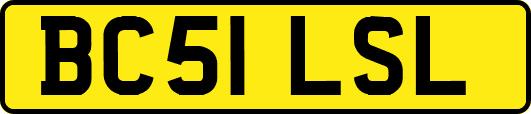 BC51 LSL